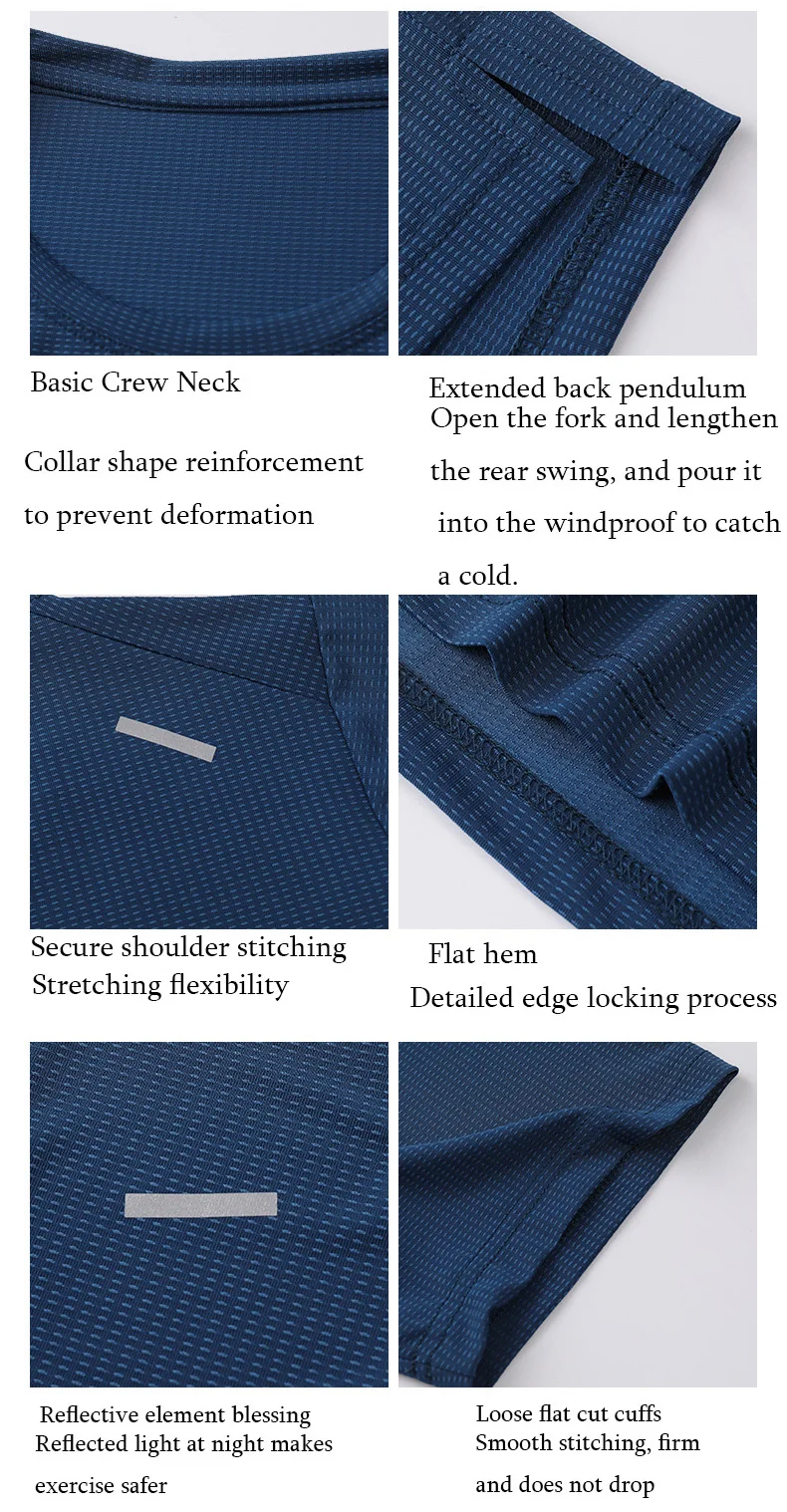 Basic Crew Neck

Collar shape reinforcement to prevent deformation

Extended back pendulum
Open the fork and lengthen the rear swing, and pour it into the windproof to catch a cold.

Secure shoulder stitching
Stretching flexibility

Flat hem
Detailed edge locking process

Reflective element blessing
Reflected light at night makes exercise safer

Loose flat cut cuffs
Smooth stitching, firm and does not drop